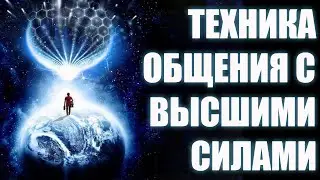 ТЕХНИКА ОБЩЕНИЯ С ВЫСШИМИ СИЛАМИ